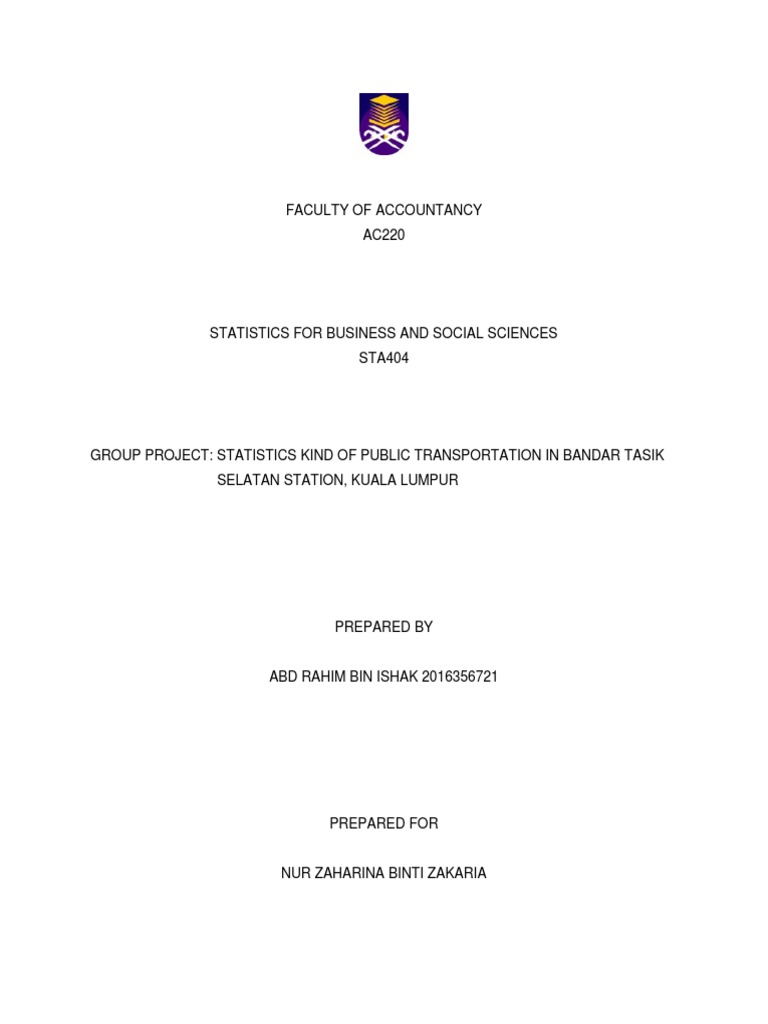 FACULTY OF ACCOUNTANCY
AC220

STATISTICS FOR BUSINESS AND SOCIAL SCIENCES
STA404

GROUP PROJECT: STATISTICS KIND OF PUBLIC TRANSPORTATION IN BANDAR TASIK SELATAN STATION, KUALA LUMPUR

PREPARED BY

ABD RAHIM BIN ISHAK 2016356721

PREPARED FOR

NUR ZAHARINA BINTI ZAKARIA